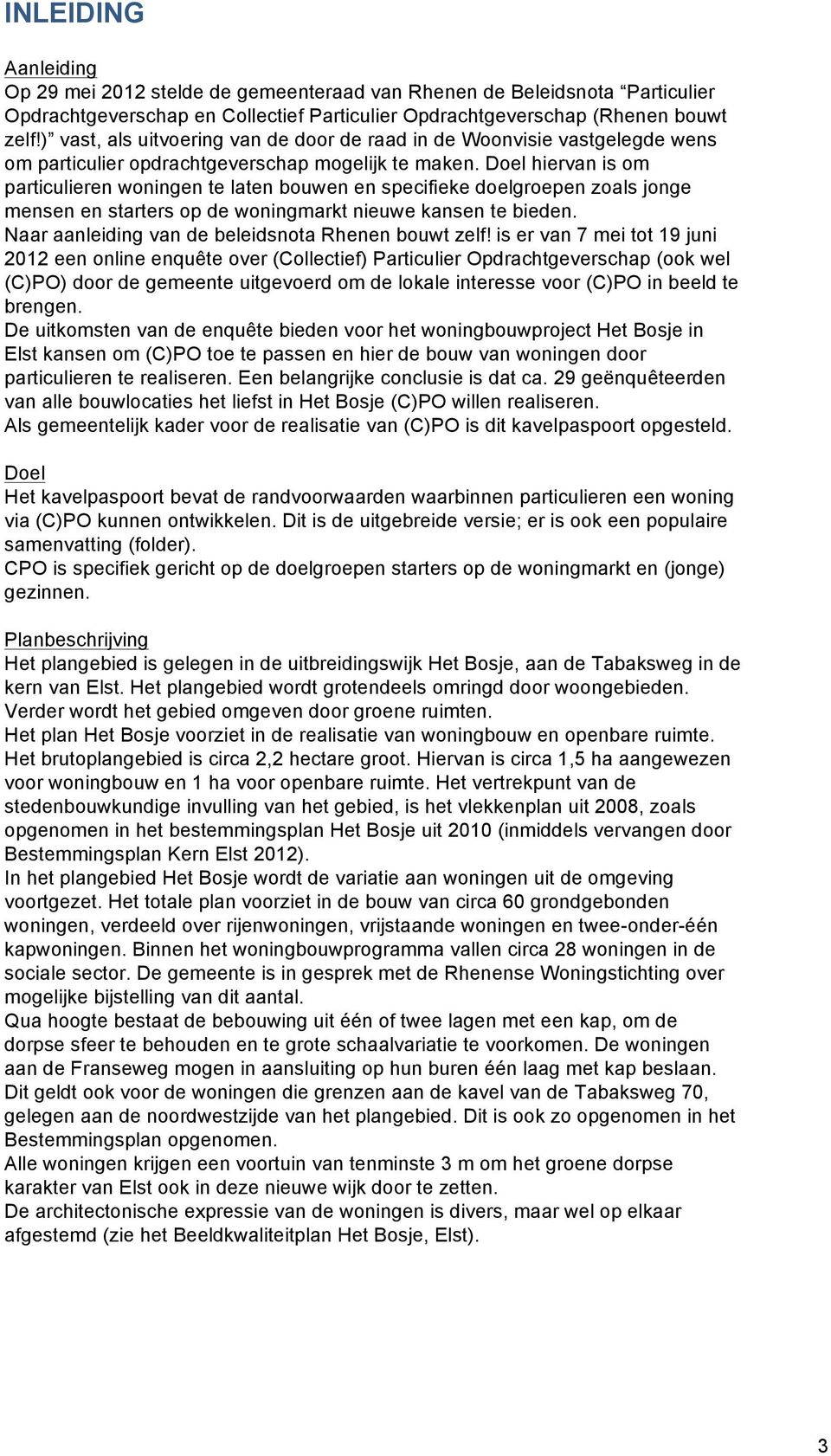 INLEIDING

Aanleiding
Op 29 mei 2012 stelde de gemeenteraad van Rhenen de Beleidsnota “Particulier Opdrachtgeverschap en Collectief Particulier Opdrachtgeverschap (Rhenen bouwt zelf!)” vast, als uitvoering van de door de raad in de Woonvisie vastgelegde wens om particulier opdrachtgeverschap mogelijk te maken. Doel hiervan is om particulieren woningen te laten bouwen en specifieke doelgroepen zoals jonge mensen en starters op de woningmarkt nieuwe kansen te bieden.
Naar aanleiding van de beleidsnota Rhenen bouwt zelf! is er van 7 mei tot 19 juni 2012 een online enquête over (Collectief) Particulier Opdrachtgeverschap (ook wel (C)PO) door de gemeente uitgevoerd om de lokale interesse voor (C)PO in beeld te brengen.
De uitkomsten van de enquête bieden voor het woningbouwproject Het Bosje in Elst kansen om (C)PO toe te passen en hier de bouw van woningen door particulieren te realiseren. Een belangrijke conclusie is dat ca. 29 geënquêteerden van alle bouwlocaties het liefst in Het Bosje (C)PO willen realiseren.
Als gemeentelijk kader voor de realisatie van (C)PO is dit kavelpaspoort opgesteld.

Doel
Het kavelpaspoort bevat de randvoorwaarden waarbinnen particulieren een woning via (C)PO kunnen ontwikkelen. Dit is de uitgebreide versie; er is ook een populaire samenvatting (folder).
CPO is specifiek gericht op de doelgroepen starters op de woningmarkt en (jonge) gezinnen.

Planbeschrijving
Het plangebied is gelegen in de uitbreidingswijk Het Bosje, aan de Tabaksweg in de kern van Elst. Het plangebied wordt grotendeels omringd door woongebieden. Verder wordt het gebied omgeven door groene ruimten.
Het plan Het Bosje voorziet in de realisatie van woningbouw en openbare ruimte. Het brutoplangebied is circa 2,2 hectare groot. Hiervan is circa 1,5 ha aangewezen voor woningbouw en 1 ha voor openbare ruimte. Het vertrekpunt van de stedenbouwkundige invulling van het gebied, is het vlekkenplan uit 2008, zoals opgenomen in het bestemmingsplan Het Bosje uit 2010 (inmiddels vervangen door Bestemmingsplan Kern Elst 2012).
In het plangebied Het Bosje wordt de variatie aan woningen uit de omgeving voortgezet. Het totale plan voorziet in de bouw van circa 60 grondgebonden woningen, verdeeld over rijenwoningen, vrijstaande woningen en twee-onder-één kapwoningen. Binnen het woningbouwprogramma vallen circa 28 woningen in de sociale sector. De gemeente is in gesprek met de Rhenense Woningstichting over mogelijke bijstelling van dit aantal.
Qua hoogte bestaat de bebouwing uit één of twee lagen met een kap, om de dorpse sfeer te behouden en te grote schaalvariatie te voorkomen. De woningen aan de Franseweg mogen in aansluiting op hun buren één laag met kap beslaan. Dit geldt ook voor de woningen die grenzen aan de kavel van de Tabaksweg 70, gelegen aan de noordwestzijde van het plangebied. Dit is ook zo opgenomen in het Bestemmingsplan opgenomen.
Alle woningen krijgen een voortuin van tenminste 3 m om het groene dorpse karakter van Elst ook in deze nieuwe wijk door te zetten.
De architectonische expressie van de woningen is divers, maar wel op elkaar afgestemd (zie het Beeldkwaliteitplan Het Bosje, Elst).

3